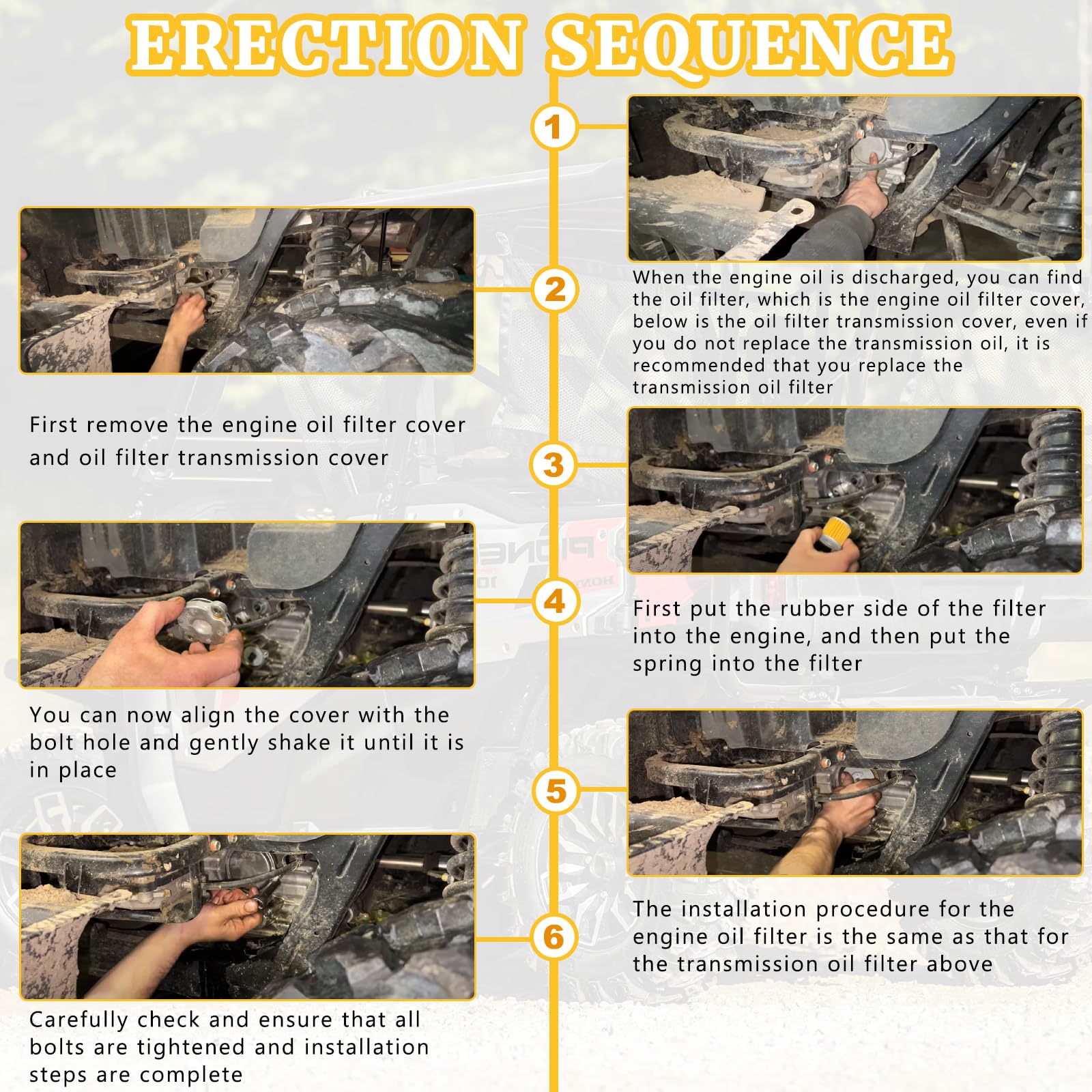 ERECTION SEQUENCE

1

When the engine oil is discharged, you can find the oil filter, which is the engine oil filter cover, below is the oil filter transmission cover, even if you do not replace the transmission oil, it is recommended that you replace the transmission oil filter

2

First remove the engine oil filter cover and oil filter transmission cover

3

First put the rubber side of the filter into the engine, and then put the spring into the filter

4

You can now align the cover with the bolt hole and gently shake it until it is in place

5

The installation procedure for the engine oil filter is the same as that for the transmission oil filter above

6

Carefully check and ensure that all bolts are tightened and installation steps are complete